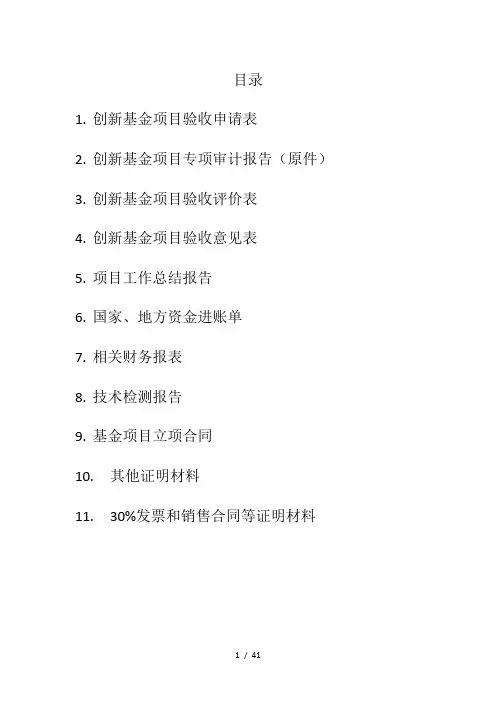 目录

1. 创新基金项目验收申请表

2. 创新基金项目专项审计报告（原件）

3. 创新基金项目验收评价表

4. 创新基金项目验收意见表

5. 项目工作总结报告

6. 国家、地方资金进账单

7. 相关财务报表

8. 技术检测报告

9. 基金项目立项合同

10. 其他证明材料

11. 30%发票和销售合同等证明材料

1 / 41